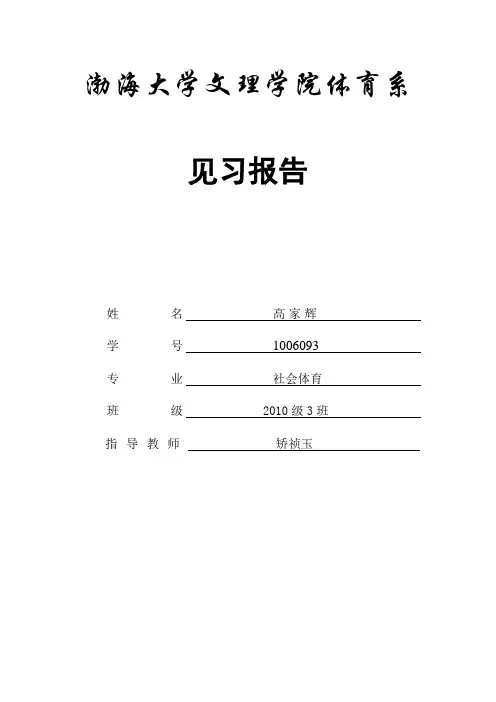 渤海大学文理学院体育系

见习报告

姓名 高家辉

学号 1006093

专业 社会体育

班级 2010级3班

指导教师 矫祯玉